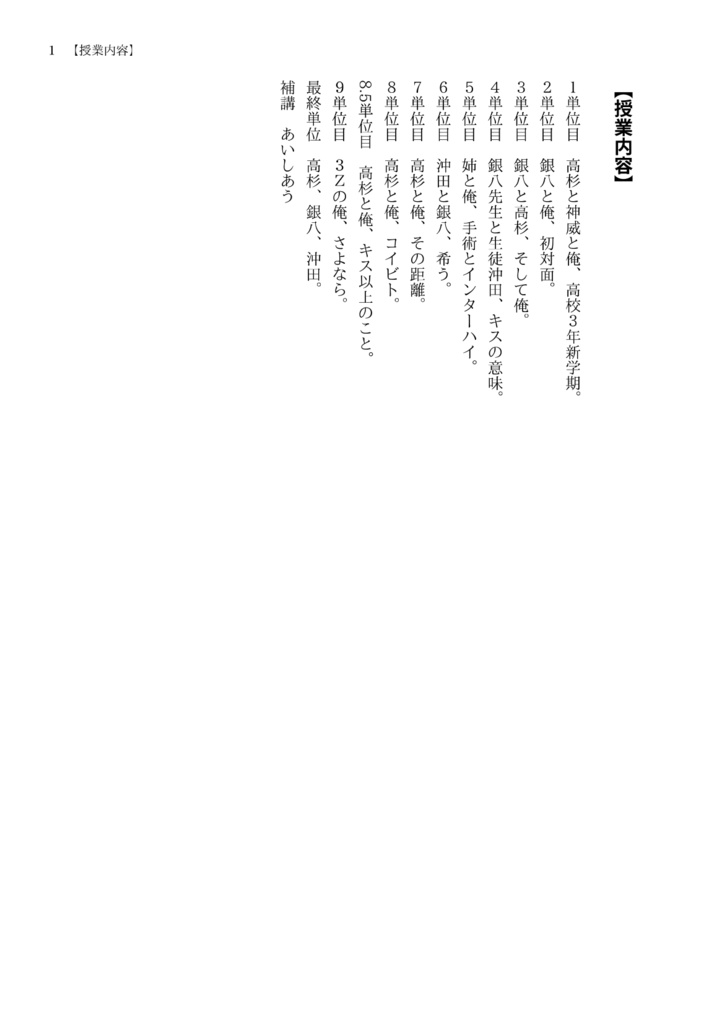 1 【授業内容】

【授業内容】

1単位目　高杉と神威と俺、高校3年新学期。
2単位目　銀八と俺、初対面。
3単位目　銀八と高杉、そして俺。
4単位目　銀八先生と生徒沖田、キスの意味。
5単位目　姉と俺、手術とインターハイ。
6単位目　沖田と銀八、希う。
7単位目　高杉と俺、その距離。
8単位目　高杉と俺、コイビト。
8.5単位目　高杉と俺、キス以上のこと。
9単位目　3Zの俺、さよなら。
最終単位　高杉、銀八、沖田。
補講　あいしあう